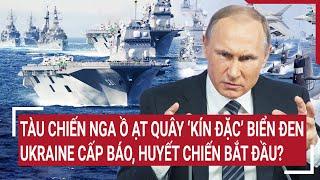 TÀU CHIẾN NGA Ồ ẠT QUÂY 'KÍN ĐẶC' BIỂN ĐEN
UKRAINE CẤP BÁO, HUYẾT CHIẾN BẮT ĐẦU?